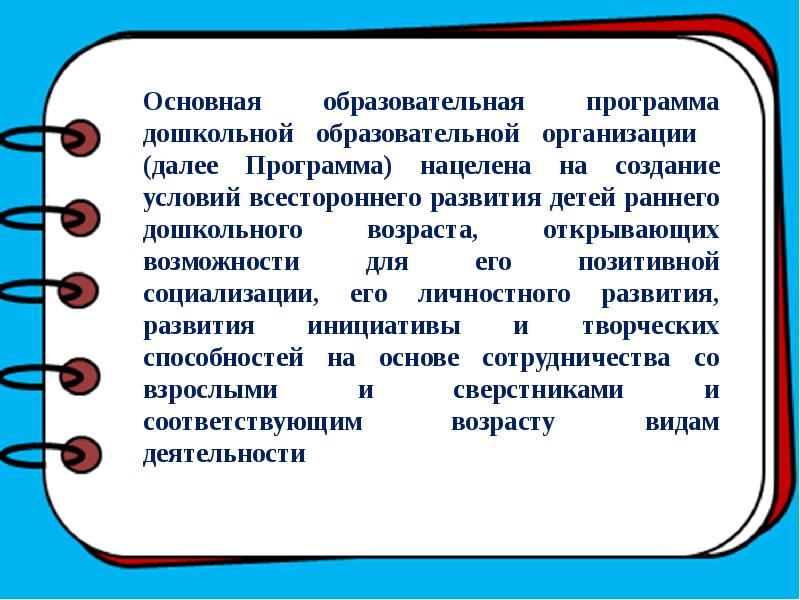 Основная образовательная программа дошкольной образовательной организации (далее Программа) нацелена на создание условий всестороннего развития детей раннего дошкольного возраста, открывающих возможности для его позитивной социализации, его личностного развития, развития инициативы и творческих способностей на основе сотрудничества со взрослыми и сверстниками и соответствующим возрасту видам деятельности